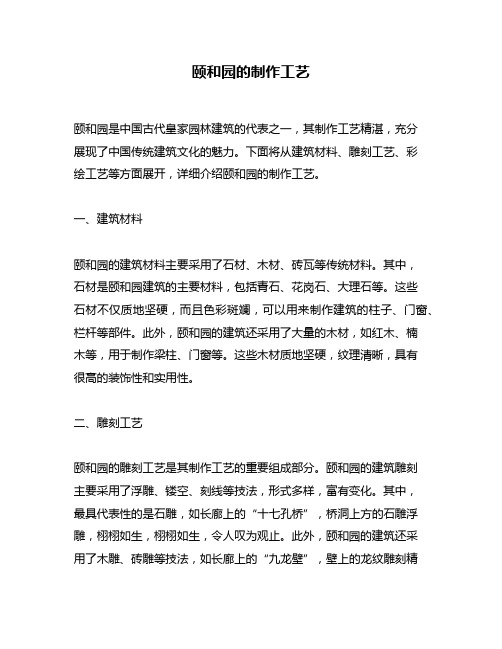 颐和园的制作工艺

颐和园是中国古代皇家园林建筑的代表之一，其制作工艺精湛，充分展现了中国传统建筑文化的魅力。下面将从建筑材料、雕刻工艺、彩绘工艺等方面展开，详细介绍颐和园的制作工艺。

一、建筑材料

颐和园的建筑材料主要采用了石材、木材、砖瓦等传统材料。其中，石材是颐和园建筑的主要材料，包括青石、花岗石、大理石等。这些石材不仅质地坚硬，而且色彩斑斓，可以用来制作建筑的柱子、门窗、栏杆等部件。此外，颐和园的建筑还采用了大量的木材，如红木、楠木等，用于制作梁柱、门窗等。这些木材质地坚硬，纹理清晰，具有很高的装饰性和实用性。

二、雕刻工艺

颐和园的雕刻工艺是其制作工艺的重要组成部分。颐和园的建筑雕刻主要采用了浮雕、镂空、刻线等技法，形式多样，富有变化。其中，最具代表性的是石雕，如长廊上的“十七孔桥”，桥洞上方的石雕浮雕，栩栩如生，栩栩如生，令人叹为观止。此外，颐和园的建筑还采用了木雕、砖雕等技法，如长廊上的“九龙壁”，壁上的龙纹雕刻精